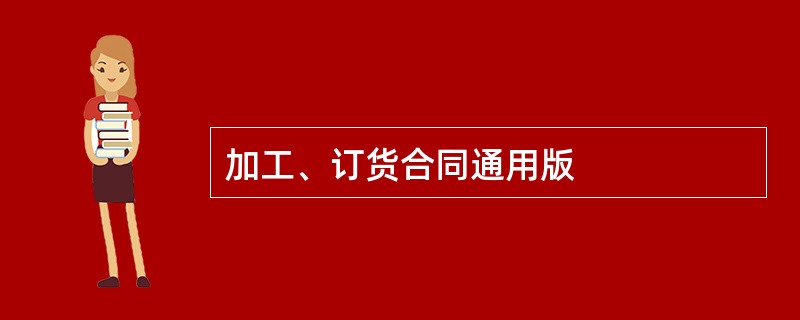 加工、订货合同通用版